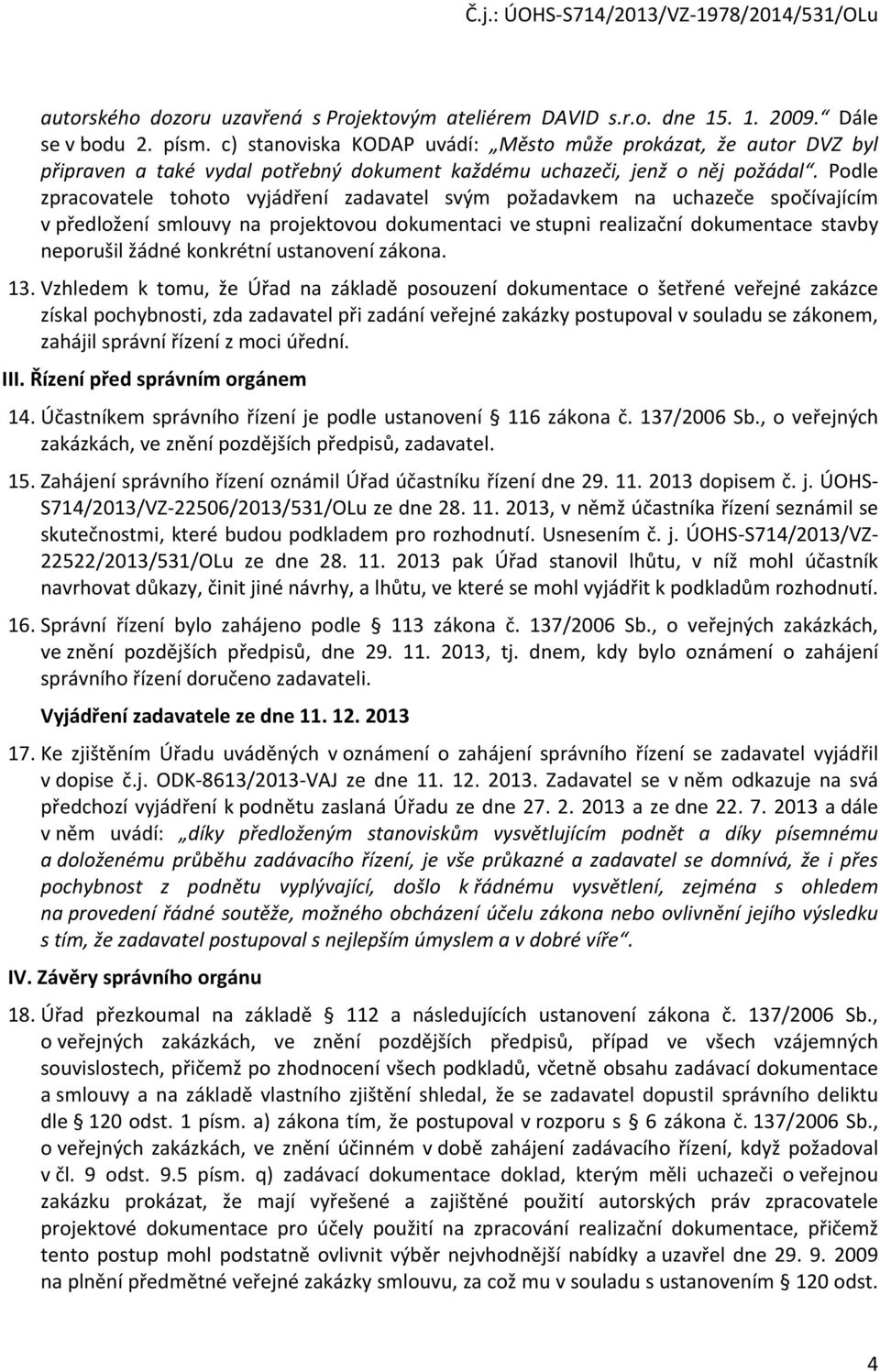 Č.j.: ÚOHS-S714/2013/VZ-1978/2014/531/OLu

autorského dozoru uzavřená s Projektovým ateliérem DAVID s.r.o. dne 15. 1. 2009.“ Dále se v bodu 2. písm. c) stanoviska KODAP uvádí: „Město může prokázat, že autor DVZ byl připraven a také vydal potřebný dokument každému uchazeči, jenž o něj požádal“. Podle zpracovatele tohoto vyjádření zadavatel svým požadavkem na uchazeče spočívajícím v předložení smlouvy na projektovou dokumentaci ve stupni realizační dokumentace stavby neporušil žádné konkrétní ustanovení zákona.

13. Vzhledem k tomu, že Úřad na základě posouzení dokumentace o šetřené veřejné zakázce získal pochybnosti, zda zadavatel při zadání veřejné zakázky postupoval v souladu se zákonem, zahájil správní řízení z moci úřední.

III. Řízení před správním orgánem

14. Účastníkem správního řízení je podle ustanovení § 116 zákona č. 137/2006 Sb., o veřejných zakázkách, ve znění pozdějších předpisů, zadavatel.

15. Zahájení správního řízení oznámil Úřad účastníku řízení dne 29. 11. 2013 dopisem č. j. ÚOHS-S714/2013/VZ-22506/2013/531/OLu ze dne 28. 11. 2013, v němž účastníka řízení seznámil se skutečnostmi, které budou podkladem pro rozhodnutí. Usnesením č. j. ÚOHS-S714/2013/VZ-22522/2013/531/OLu ze dne 28. 11. 2013 pak Úřad stanovil lhůtu, v níž mohl účastník navrhovat důkazy, činit jiné návrhy, a lhůtu, ve které se mohl vyjádřit k podkladům rozhodnutí.

16. Správní řízení bylo zahájeno podle § 113 zákona č. 137/2006 Sb., o veřejných zakázkách, ve znění pozdějších předpisů, dne 29. 11. 2013, tj. dnem, kdy bylo oznámení o zahájení správního řízení doručeno zadavateli.

Vyjádření zadavatele ze dne 11. 12. 2013

17. Ke zjištěním Úřadu uváděných v oznámení o zahájení správního řízení se zadavatel vyjádřil v dopise č.j. ODK-8613/2013-VAJ ze dne 11. 12. 2013. Zadavatel se v něm odkazuje na svá předchozí vyjádření k podnětu zaslaná Úřadu ze dne 27. 2. 2013 a ze dne 22. 7. 2013 a dále v něm uvádí: „díky předloženým stanoviskům vysvětlujícím podnět a díky písemnému a doloženému průběhu zadávacího řízení, je vše průkazné a zadavatel se domnívá, že i přes pochybnost z podnětu vyplývající, došlo k řádnému vysvětlení, zejména s ohledem na provedení řádné soutěže, možného obcházení účelu zákona nebo ovlivnění jejího výsledku s tím, že zadavatel postupoval s nejlepším úmyslem a v dobré víře“.

IV. Závěry správního orgánu

18. Úřad přezkoumal na základě § 112 a následujících ustanovení zákona č. 137/2006 Sb., o veřejných zakázkách, ve znění pozdějších předpisů, případ ve všech vzájemných souvislostech, přičemž po zhodnocení všech podkladů, včetně obsahu zadávací dokumentace a smlouvy a na základě vlastního zjištění shledal, že se zadavatel dopustil správního deliktu dle § 120 odst. 1 písm. a) zákona tím, že postupoval v rozporu s § 6 zákona č. 137/2006 Sb., o veřejných zakázkách, ve znění účinném v době zahájení zadávacího řízení, když požadoval v čl. 9 odst. 9.5 písm. q) zadávací dokumentace doklad, kterým měli uchazeči o veřejnou zakázku prokázat, že mají vyřešené a zajištěné použití autorských práv zpracovatele projektové dokumentace pro účely použití na zpracování realizační dokumentace, přičemž tento postup mohl podstatně ovlivnit výběr nejvhodnější nabídky a uzavřel dne 29. 9. 2009 na plnění předmětné veřejné zakázky smlouvu, za což mu v souladu s ustanovením § 120 odst.

4